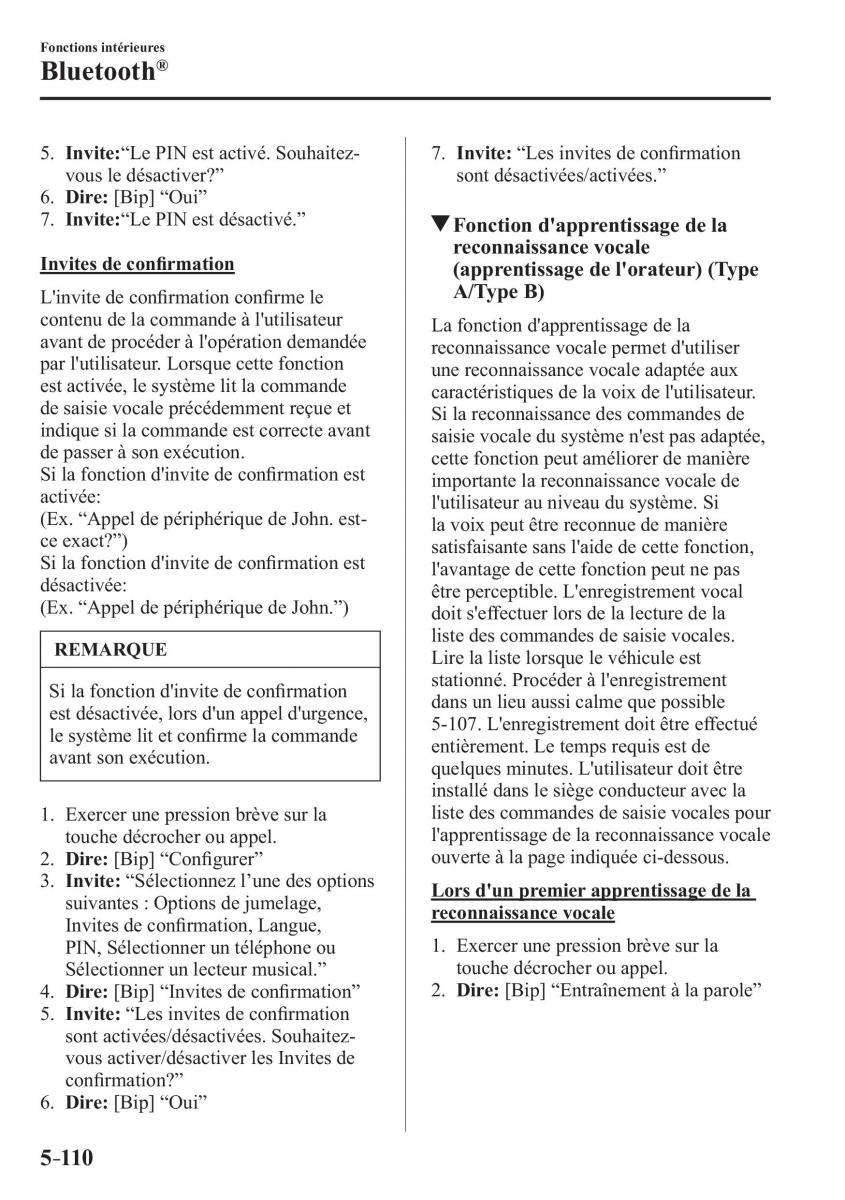 Fonctions intérieures
Bluetooth®

5. Invite:“Le PIN est activé. Souhaitez-vous le désactiver?”
6. Dire: [Bip] “Oui”
7. Invite:“Le PIN est désactivé.”

Invites de confirmation

L'invite de confirmation confirme le contenu de la commande à l'utilisateur avant de procéder à l'opération demandée par l'utilisateur. Lorsque cette fonction est activée, le système lit la commande de saisie vocale précédemment reçue et indique si la commande est correcte avant de passer à son exécution.
Si la fonction d'invite de confirmation est activée:
(Ex. “Appel de périphérique de John. est-ce exact?”)
Si la fonction d'invite de confirmation est désactivée:
(Ex. “Appel de périphérique de John.”)

REMARQUE

Si la fonction d'invite de confirmation est désactivée, lors d'un appel d'urgence, le système lit et confirme la commande avant son exécution.

1. Exercer une pression brève sur la touche décrocher ou appel.
2. Dire: [Bip] “Configurer”
3. Invite: “Sélectionnez l’une des options suivantes : Options de jumelage, Invites de confirmation, Langue, PIN, Sélectionner un téléphone ou Sélectionner un lecteur musical.”
4. Dire: [Bip] “Invites de confirmation”
5. Invite: “Les invites de confirmation sont activées/désactivées. Souhaitez-vous activer/désactiver les Invites de confirmation?”
6. Dire: [Bip] “Oui”
7. Invite: “Les invites de confirmation sont désactivées/activées.”

▼Fonction d'apprentissage de la reconnaissance vocale (apprentissage de l'orateur) (Type A/Type B)

La fonction d'apprentissage de la reconnaissance vocale permet d'utiliser une reconnaissance vocale adaptée aux caractéristiques de la voix de l'utilisateur. Si la reconnaissance des commandes de saisie vocale du système n'est pas adaptée, cette fonction peut améliorer de manière importante la reconnaissance vocale de l'utilisateur au niveau du système. Si la voix peut être reconnue de manière satisfaisante sans l'aide de cette fonction, l'avantage de cette fonction peut ne pas être perceptible. L'enregistrement vocal doit s'effectuer lors de la lecture de la liste des commandes de saisie vocales. Lire la liste lorsque le véhicule est stationné. Procéder à l'enregistrement dans un lieu aussi calme que possible 5-107. L'enregistrement doit être effectué entièrement. Le temps requis est de quelques minutes. L'utilisateur doit être installé dans le siège conducteur avec la liste des commandes de saisie vocales pour l'apprentissage de la reconnaissance vocale ouverte à la page indiquée ci-dessous.

Lors d'un premier apprentissage de la reconnaissance vocale

1. Exercer une pression brève sur la touche décrocher ou appel.
2. Dire: [Bip] “Entraînement à la parole”

5-110